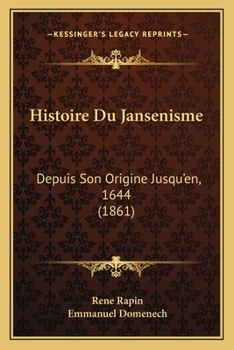 —KESSINGER'S LEGACY REPRINTS—

Histoire Du Jansenisme

Depuis Son Origine Jusqu'en, 1644 (1861)

Rene Rapin
Emmanuel Domenech